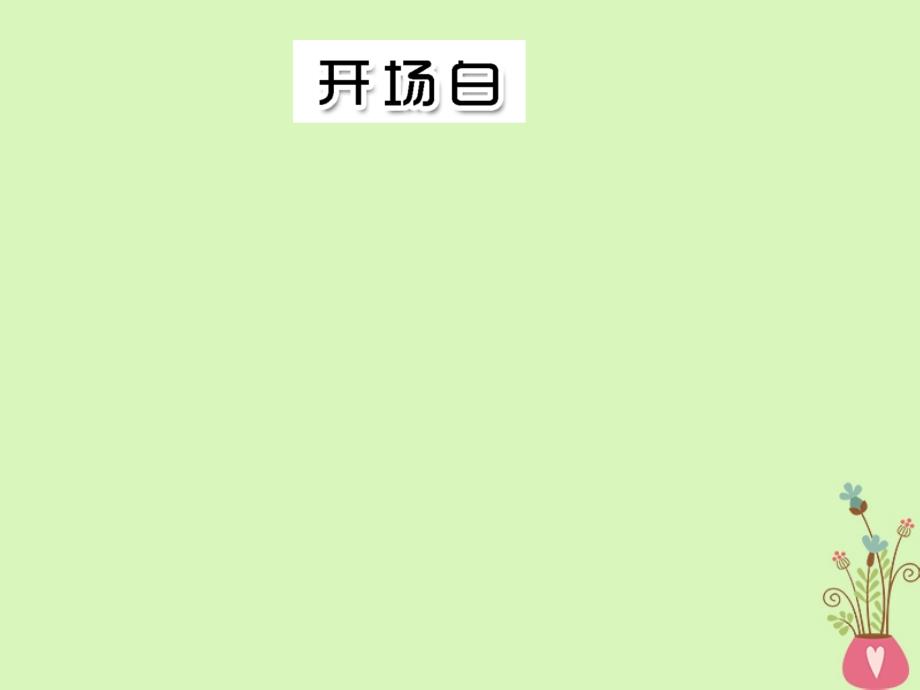 开场白